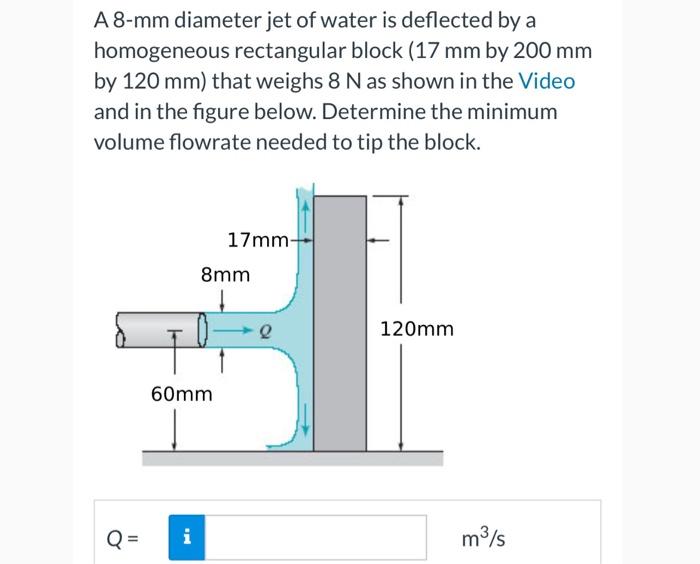 A 8-mm diameter jet of water is deflected by a homogeneous rectangular block (17 mm by 200 mm by 120 mm) that weighs 8 N as shown in the Video and in the figure below. Determine the minimum volume flowrate needed to tip the block.

17mm

8mm

$Q$

120mm

60mm

Q = i $m^3/s$